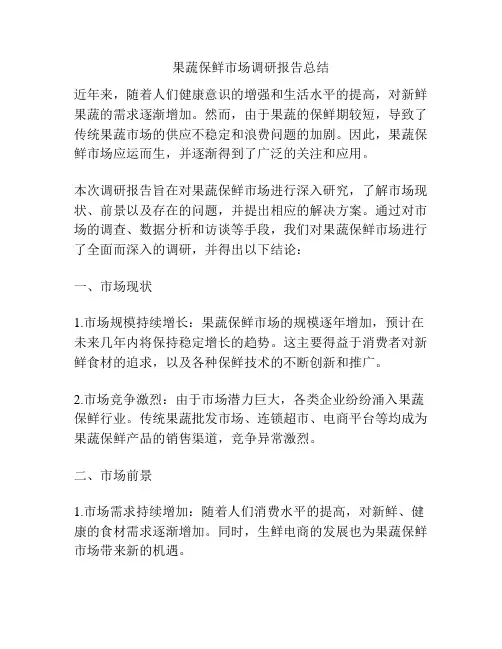 果蔬保鲜市场调研报告总结

近年来，随着人们健康意识的增强和生活水平的提高，对新鲜果蔬的需求逐渐增加。然而，由于果蔬的保鲜期较短，导致了传统果蔬市场的供应不稳定和浪费问题的加剧。因此，果蔬保鲜市场应运而生，并逐渐得到了广泛的关注和应用。

本次调研报告旨在对果蔬保鲜市场进行深入研究，了解市场现状、前景以及存在的问题，并提出相应的解决方案。通过对市场的调查、数据分析和访谈等手段，我们对果蔬保鲜市场进行了全面而深入的调研，并得出以下结论：

一、市场现状

1.市场规模持续增长：果蔬保鲜市场的规模逐年增加，预计在未来几年内将保持稳定增长的趋势。这主要得益于消费者对新鲜食材的追求，以及各种保鲜技术的不断创新和推广。

2.市场竞争激烈：由于市场潜力巨大，各类企业纷纷涌入果蔬保鲜行业。传统果蔬批发市场、连锁超市、电商平台等均成为果蔬保鲜产品的销售渠道，竞争异常激烈。

二、市场前景

1.市场需求持续增加：随着人们消费水平的提高，对新鲜、健康的食材需求逐渐增加。同时，生鲜电商的发展也为果蔬保鲜市场带来新的机遇。